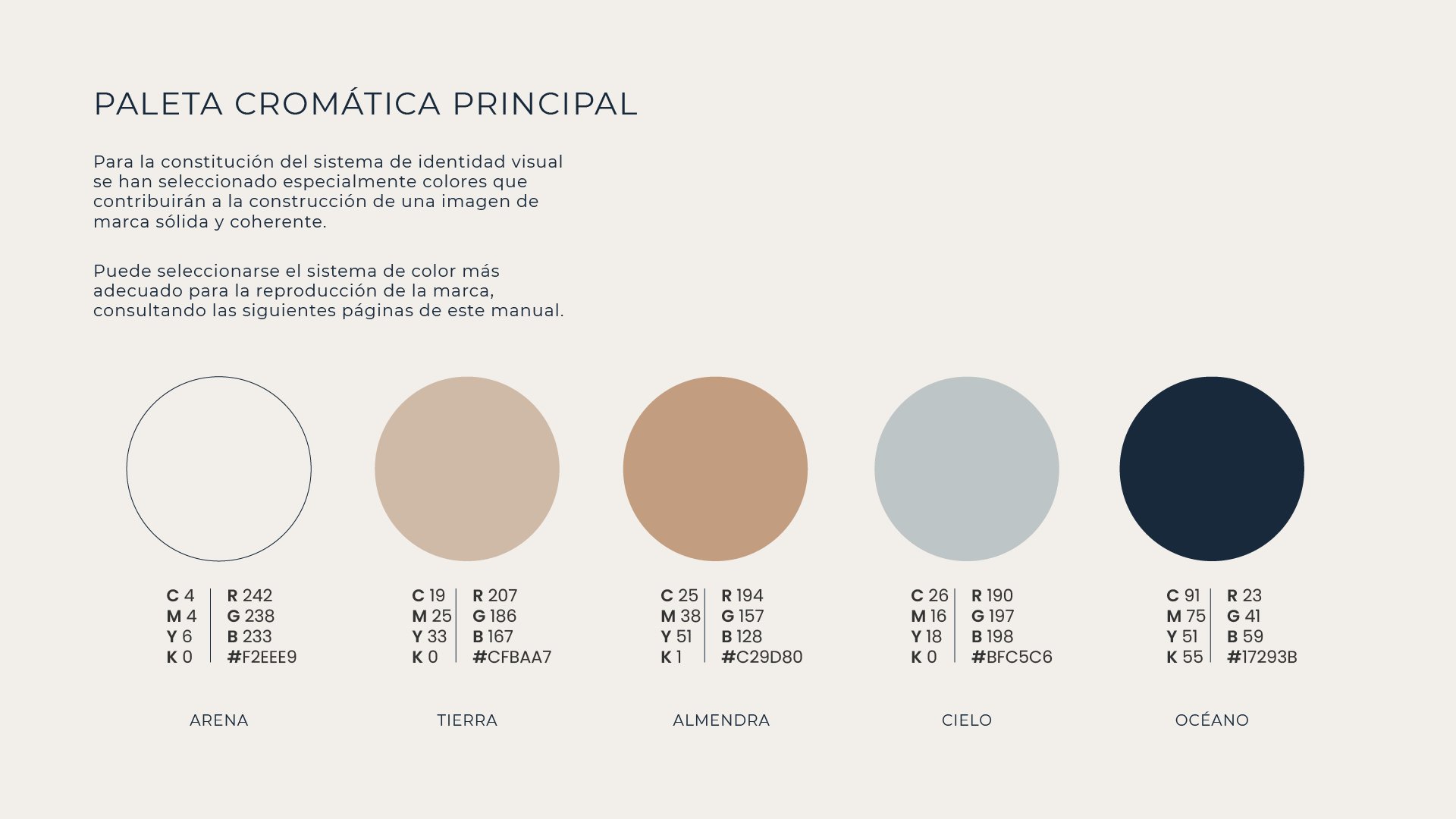 PALETA CROMÁTICA PRINCIPAL

Para la constitución del sistema de identidad visual se han seleccionado especialmente colores que contribuirán a la construcción de una imagen de marca sólida y coherente.

Puede seleccionarse el sistema de color más adecuado para la reproducción de la marca, consultando las siguientes páginas de este manual.

C 4
M 4
Y 6
K 0

R 242
G 238
B 233
#F2EEE9

ARENA

C 19
M 25
Y 33
K 0

R 207
G 186
B 167
#CFBAA7

TIERRA

C 25
M 38
Y 51
K 1

R 194
G 157
B 128
#C29D80

ALMENDRA

C 26
M 16
Y 18
K 0

R 190
G 197
B 198
#BFC5C6

CIELO

C 91
M 75
Y 51
K 55

R 23
G 41
B 59
#17293B

OCÉANO